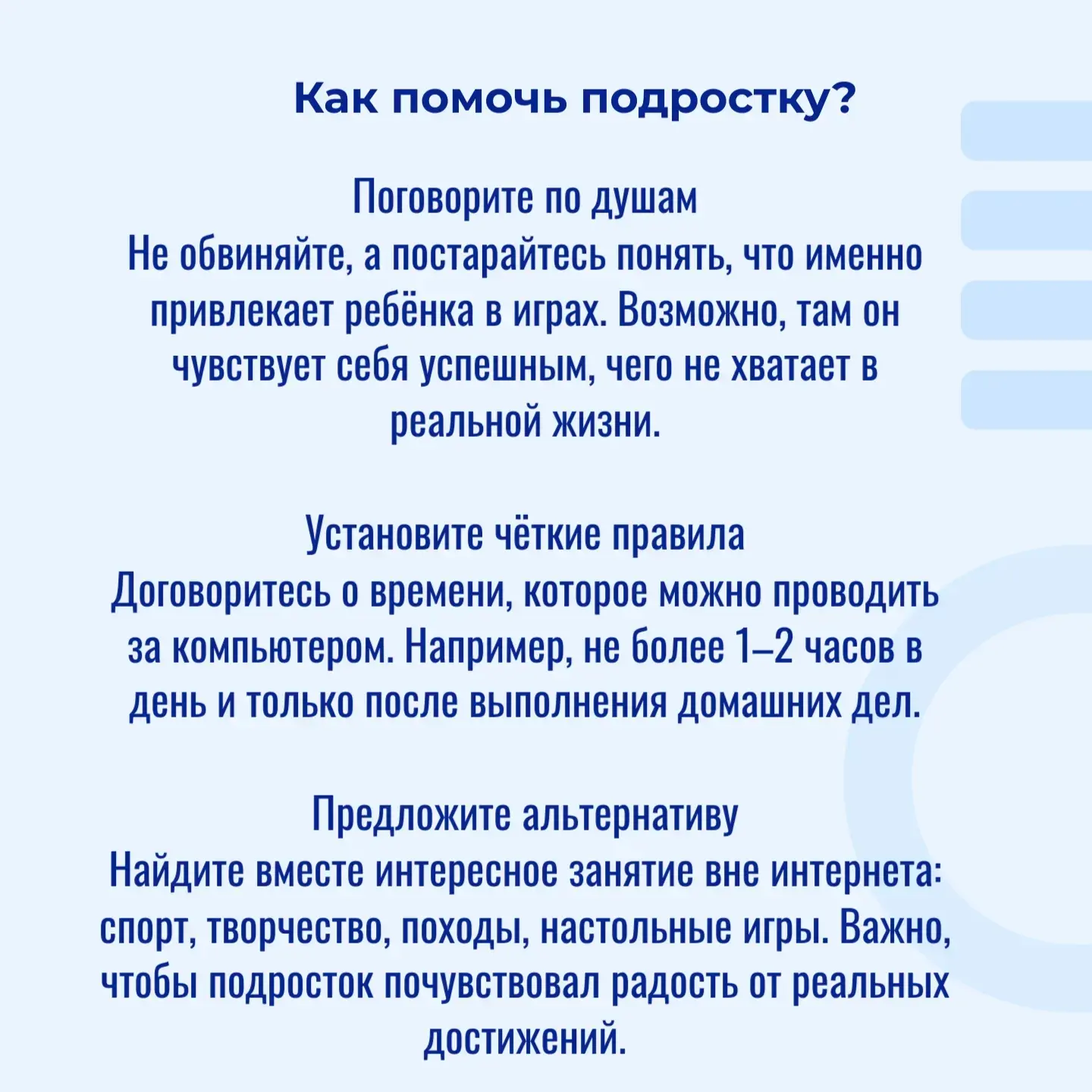 Как помочь подростку?

Поговорите по душам
Не обвиняйте, а постарайтесь понять, что именно привлекает ребёнка в играх. Возможно, там он чувствует себя успешным, чего не хватает в реальной жизни.

Установите чёткие правила
Договоритесь о времени, которое можно проводить за компьютером. Например, не более 1–2 часов в день и только после выполнения домашних дел.

Предложите альтернативу
Найдите вместе интересное занятие вне интернета: спорт, творчество, походы, настольные игры. Важно, чтобы подросток почувствовал радость от реальных достижений.